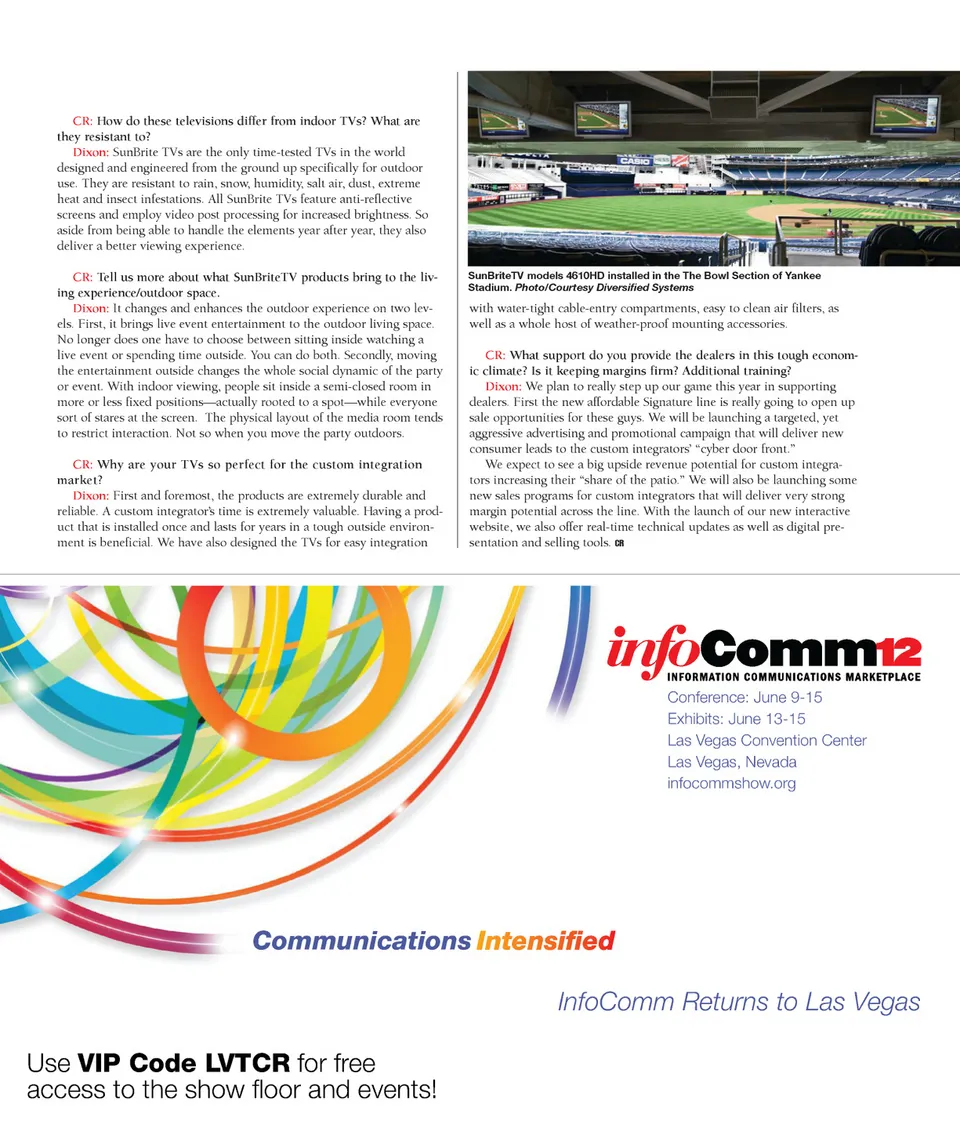 CR: How do these televisions differ from indoor TVs? What are they resistant to?

Dixon: SunBrite TVs are the only time-tested TVs in the world designed and engineered from the ground up specifically for outdoor use. They are resistant to rain, snow, humidity, salt air, dust, extreme heat and insect infestations. All SunBrite TVs feature anti-reflective screens and employ video post processing for increased brightness. So aside from being able to handle the elements year after year, they also deliver a better viewing experience.

CR: Tell us more about what SunBriteTV products bring to the living experience/outdoor space.

Dixon: It changes and enhances the outdoor experience on two levels. First, it brings live event entertainment to the outdoor living space. No longer does one have to choose between sitting inside watching a live event or spending time outside. You can do both. Secondly, moving the entertainment outside changes the whole social dynamic of the party or event. With indoor viewing, people sit inside a semi-closed room in more or less fixed positions—actually rooted to a spot—while everyone sort of stares at the screen. The physical layout of the media room tends to restrict interaction. Not so when you move the party outdoors.

CR: Why are your TVs so perfect for the custom integration market?

Dixon: First and foremost, the products are extremely durable and reliable. A custom integrator's time is extremely valuable. Having a product that is installed once and lasts for years in a tough outside environment is beneficial. We have also designed the TVs for easy integration

CASIO

SunBriteTV models 4610HD installed in the The Bowl Section of Yankee Stadium. Photo/Courtesy Diversified Systems

with water-tight cable-entry compartments, easy to clean air filters, as well as a whole host of weather-proof mounting accessories.

CR: What support do you provide the dealers in this tough economic climate? Is it keeping margins firm? Additional training?

Dixon: We plan to really step up our game this year in supporting dealers. First the new affordable Signature line is really going to open up sale opportunities for these guys. We will be launching a targeted, yet aggressive advertising and promotional campaign that will deliver new consumer leads to the custom integrators' "cyber door front."

We expect to see a big upside revenue potential for custom integrators increasing their "share of the patio." We will also be launching some new sales programs for custom integrators that will deliver very strong margin potential across the line. With the launch of our new interactive website, we also offer real-time technical updates as well as digital presentation and selling tools. CR

infoComm12
INFORMATION COMMUNICATIONS MARKETPLACE
Conference: June 9-15
Exhibits: June 13-15
Las Vegas Convention Center
Las Vegas, Nevada
infocommshow.org

Communications Intensified

InfoComm Returns to Las Vegas

Use VIP Code LVTCR for free access to the show floor and events!